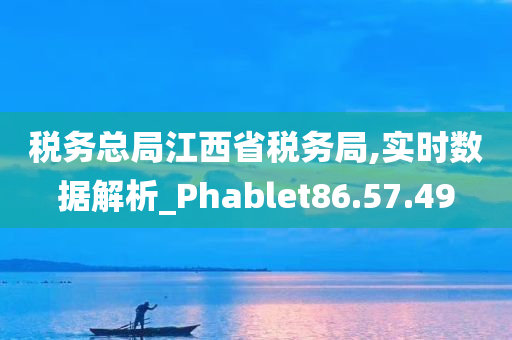 税务总局江西省税务局,实时数据解析_Phablet86.57.49